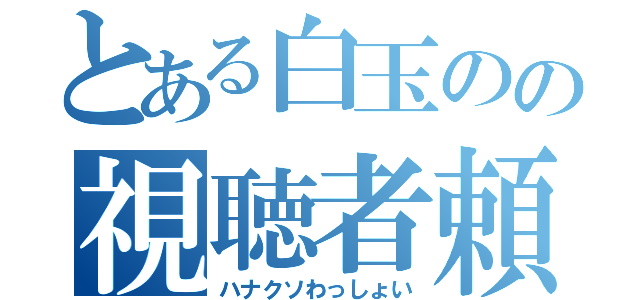 とある白玉のの
視聴者頼
ハナクソわっしょい